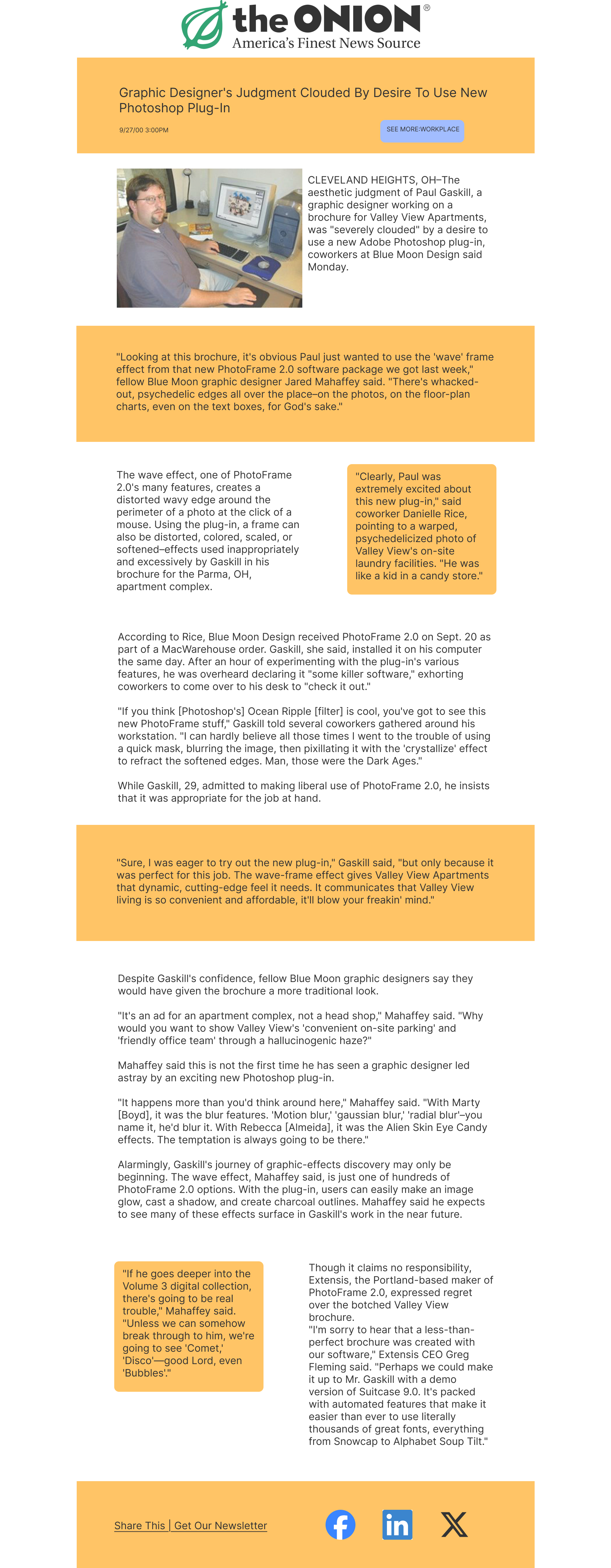 the ONION®
America's Finest News Source

Graphic Designer's Judgment Clouded By Desire To Use New Photoshop Plug-In

9/27/00 3:00PM

SEE MORE:WORKPLACE

CLEVELAND HEIGHTS, OH–The aesthetic judgment of Paul Gaskill, a graphic designer working on a brochure for Valley View Apartments, was "severely clouded" by a desire to use a new Adobe Photoshop plug-in, coworkers at Blue Moon Design said Monday.

"Looking at this brochure, it's obvious Paul just wanted to use the 'wave' frame effect from that new PhotoFrame 2.0 software package we got last week," fellow Blue Moon graphic designer Jared Mahaffey said. "There's whacked-out, psychedelic edges all over the place–on the photos, on the floor-plan charts, even on the text boxes, for God's sake."

The wave effect, one of PhotoFrame 2.0's many features, creates a distorted wavy edge around the perimeter of a photo at the click of a mouse. Using the plug-in, a frame can also be distorted, colored, scaled, or softened–effects used inappropriately and excessively by Gaskill in his brochure for the Parma, OH, apartment complex.

"Clearly, Paul was extremely excited about this new plug-in," said coworker Danielle Rice, pointing to a warped, psychedelicized photo of Valley View's on-site laundry facilities. "He was like a kid in a candy store."

According to Rice, Blue Moon Design received PhotoFrame 2.0 on Sept. 20 as part of a MacWarehouse order. Gaskill, she said, installed it on his computer the same day. After an hour of experimenting with the plug-in's various features, he was overheard declaring it "some killer software," exhorting coworkers to come over to his desk to "check it out."

"If you think [Photoshop's] Ocean Ripple [filter] is cool, you've got to see this new PhotoFrame stuff," Gaskill told several coworkers gathered around his workstation. "I can hardly believe all those times I went to the trouble of using a quick mask, blurring the image, then pixillating it with the 'crystallize' effect to refract the softened edges. Man, those were the Dark Ages."

While Gaskill, 29, admitted to making liberal use of PhotoFrame 2.0, he insists that it was appropriate for the job at hand.

"Sure, I was eager to try out the new plug-in," Gaskill said, "but only because it was perfect for this job. The wave-frame effect gives Valley View Apartments that dynamic, cutting-edge feel it needs. It communicates that Valley View living is so convenient and affordable, it'll blow your freakin' mind."

Despite Gaskill's confidence, fellow Blue Moon graphic designers say they would have given the brochure a more traditional look.

"It's an ad for an apartment complex, not a head shop," Mahaffey said. "Why would you want to show Valley View's 'convenient on-site parking' and 'friendly office team' through a hallucinogenic haze?"

Mahaffey said this is not the first time he has seen a graphic designer led astray by an exciting new Photoshop plug-in.

"It happens more than you'd think around here," Mahaffey said. "With Marty [Boyd], it was the blur features. 'Motion blur,' 'gaussian blur,' 'radial blur'–you name it, he'd blur it. With Rebecca [Almeida], it was the Alien Skin Eye Candy effects. The temptation is always going to be there."

Alarmingly, Gaskill's journey of graphic-effects discovery may only be beginning. The wave effect, Mahaffey said, is just one of hundreds of PhotoFrame 2.0 options. With the plug-in, users can easily make an image glow, cast a shadow, and create charcoal outlines. Mahaffey said he expects to see many of these effects surface in Gaskill's work in the near future.

"If he goes deeper into the Volume 3 digital collection, there's going to be real trouble," Mahaffey said. "Unless we can somehow break through to him, we're going to see 'Comet,' 'Disco'—good Lord, even 'Bubbles'."

Though it claims no responsibility, Extensis, the Portland-based maker of PhotoFrame 2.0, expressed regret over the botched Valley View brochure.
"I'm sorry to hear that a less-than-perfect brochure was created with our software," Extensis CEO Greg Fleming said. "Perhaps we could make it up to Mr. Gaskill with a demo version of Suitcase 9.0. It's packed with automated features that make it easier than ever to use literally thousands of great fonts, everything from Snowcap to Alphabet Soup Tilt."

Share This | Get Our Newsletter